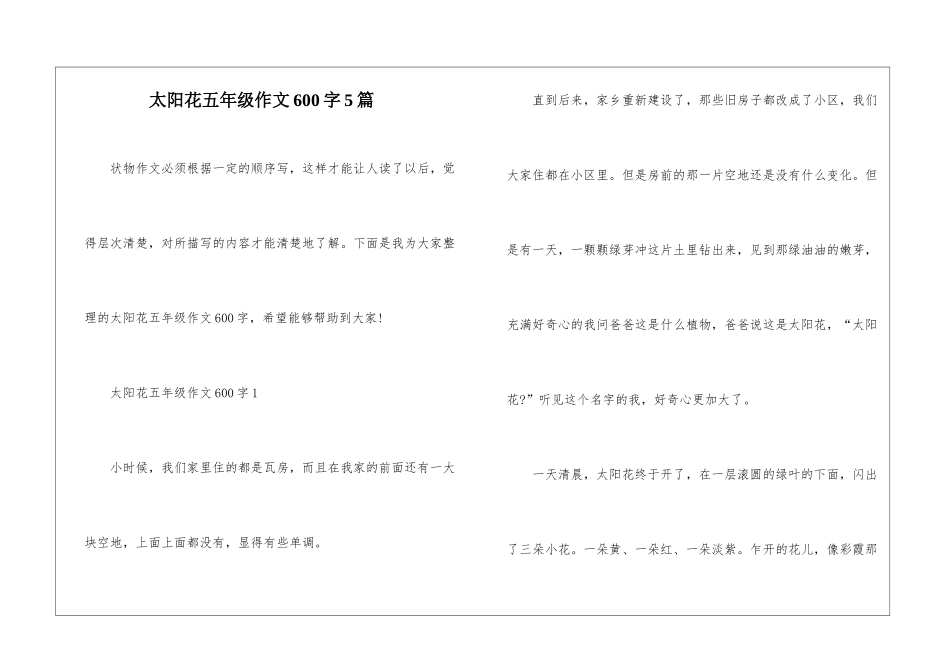 太阳花五年级作文600字5篇

状物作文必须根据一定的顺序写，这样才能让人读了以后，觉得层次清楚，对所描写的内容才能清楚地了解。下面是我为大家整理的太阳花五年级作文600字，希望能够帮助到大家！

太阳花五年级作文600字1

小时候，我们家里住的都是瓦房，而且在我家的前面还有一大块空地，上面上面都没有，显得有些单调。

直到后来，家乡重新建设了，那些旧房子都改成了小区，我们大家住都在小区里。但是房前的那一片空地还是没有什么变化。但是有一天，一颗颗绿芽冲这片土里钻出来，见到那绿油油的嫩芽，充满好奇心的我问爸爸这是什么植物，爸爸说这是太阳花，“太阳花？”听见这个名字的我，好奇心更加大了。

一天清晨，太阳花终于开了，在一层滚圆的绿叶的下面，闪出了三朵小花。一朵黄、一朵红、一朵淡紫。乍开的花儿，像彩霞那